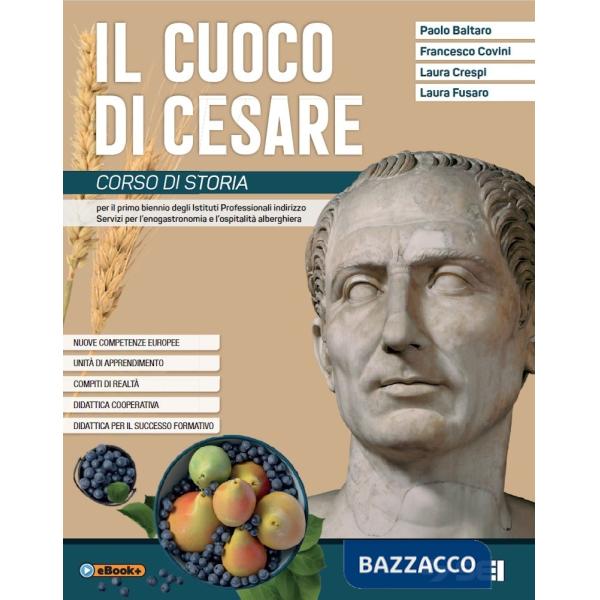 IL CUOCO DI CESARE

Paolo Baltaro
Francesco Covini
Laura Crespi
Laura Fusaro

CORSO DI STORIA

per il primo biennio degli Istituti Professionali indirizzo Servizi per l'enogastronomia e l'ospitalità alberghiera

NUOVE COMPETENZE EUROPEE
UNITÀ DI APPRENDIMENTO
COMPITI DI REALTÀ
DIDATTICA COOPERATIVA
DIDATTICA PER IL SUCCESSO FORMATIVO

eBook+

BAZZACCO